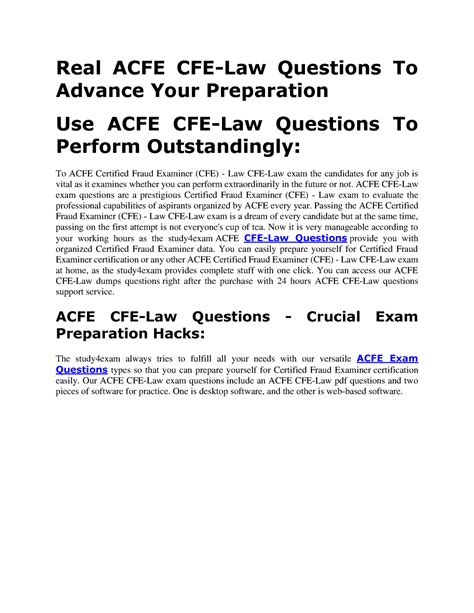 Real ACFE CFE-Law Questions To Advance Your Preparation

Use ACFE CFE-Law Questions To Perform Outstandingly:

To ACFE Certified Fraud Examiner (CFE) - Law CFE-Law exam the candidates for any job is vital as it examines whether you can perform extraordinarily in the future or not. ACFE CFE-Law exam questions are a prestigious Certified Fraud Examiner (CFE) - Law exam to evaluate the professional capabilities of aspirants organized by ACFE every year. Passing the ACFE Certified Fraud Examiner (CFE) - Law CFE-Law exam is a dream of every candidate but at the same time, passing on the first attempt is not everyone's cup of tea. Now it is very manageable according to your working hours as the study4exam ACFE CFE-Law Questions provide you with organized Certified Fraud Examiner data. You can easily prepare yourself for Certified Fraud Examiner certification or any other ACFE Certified Fraud Examiner (CFE) - Law CFE-Law exam at home, as the study4exam provides complete stuff with one click. You can access our ACFE CFE-Law dumps questions right after the purchase with 24 hours ACFE CFE-Law questions support service.

ACFE CFE-Law Questions - Crucial Exam Preparation Hacks:

The study4exam always tries to fulfill all your needs with our versatile ACFE Exam Questions types so that you can prepare yourself for Certified Fraud Examiner certification easily. Our ACFE CFE-Law exam questions include an ACFE CFE-Law pdf questions and two pieces of software for practice. One is desktop software, and the other is web-based software.